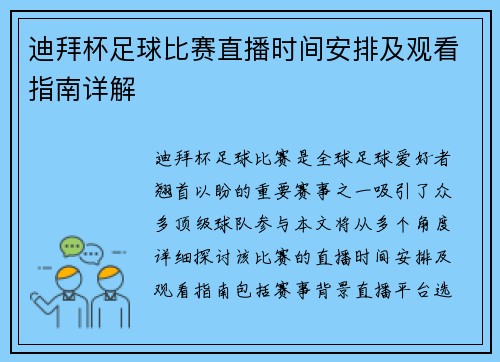 迪拜杯足球比赛直播时间安排及观看指南详解

迪拜杯足球比赛是全球足球爱好者翘首以盼的重要赛事之一吸引了众多顶级球队参与本文将从多个角度详细探讨该比赛的直播时间安排及观看指南包括赛事背景直播平台选